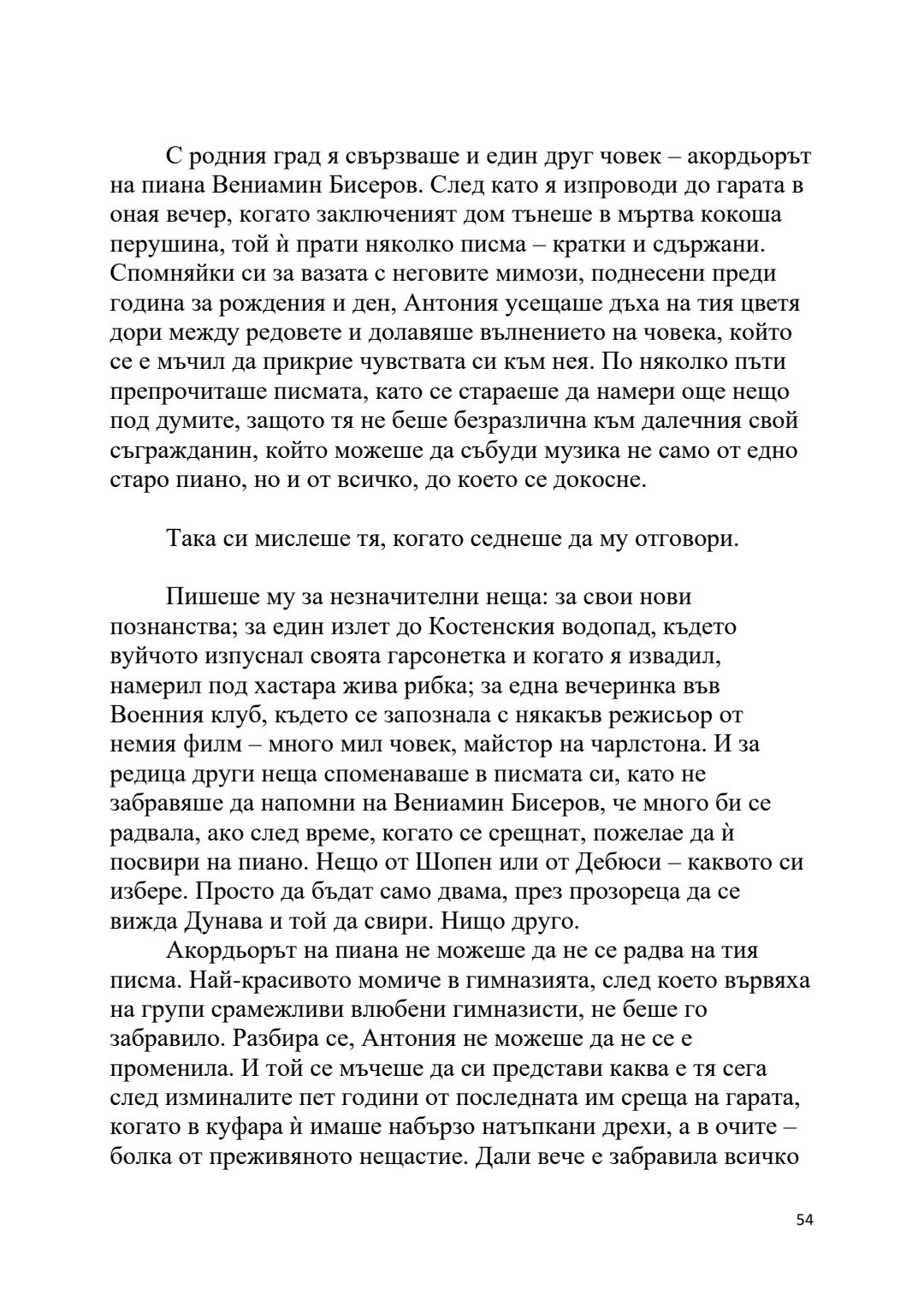 С родния град я свързваше и един друг човек – акордьорът на пиана Вениамин Бисеров. След като я изпроводи до гарата в оная вечер, когато заключеният дом тънеше в мъртва кокоша перушина, той ѝ прати няколко писма – кратки и сдържани. Спомняйки си за вазата с неговите мимози, поднесени преди година за рождения и ден, Антония усещаше дъха на тия цветя дори между редовете и долавяше вълнението на човека, който се е мъчил да прикрие чувствата си към нея. По няколко пъти препрочиташе писмата, като се стараеше да намери още нещо под думите, защото тя не беше безразлична към далечния свой съгражданин, който можеше да събуди музика не само от едно старо пиано, но и от всичко, до което се докосне.

Така си мислеше тя, когато седнеше да му отговори.

Пишеше му за незначителни неща: за свои нови познанства; за един излет до Костенския водопад, където вуйчото изпуснал своята гарсонетка и когато я извадил, намерил под хастара жива рибка; за една вечеринка във Военния клуб, където се запознала с някакъв режисьор от немия филм – много мил човек, майстор на чарлстона. И за редица други неща споменаваше в писмата си, като не забравяше да напомни на Вениамин Бисеров, че много би се радвала, ако след време, когато се срещнат, пожелае да ѝ посвири на пиано. Нещо от Шопен или от Дебюси – каквото си избере. Просто да бъдат само двама, през прозореца да се вижда Дунава и той да свири. Нищо друго.

Акордьорът на пиана не можеше да не се радва на тия писма. Най-красивото момиче в гимназията, след което вървяха на групи срамежливи влюбени гимназисти, не беше го забравило. Разбира се, Антония не можеше да не се е променила. И той се мъчеше да си представи каква е тя сега след изминалите пет години от последната им среща на гарата, когато в куфара ѝ имаше набързо натъпкани дрехи, а в очите – болка от преживяното нещастие. Дали вече е забравила всичко

54